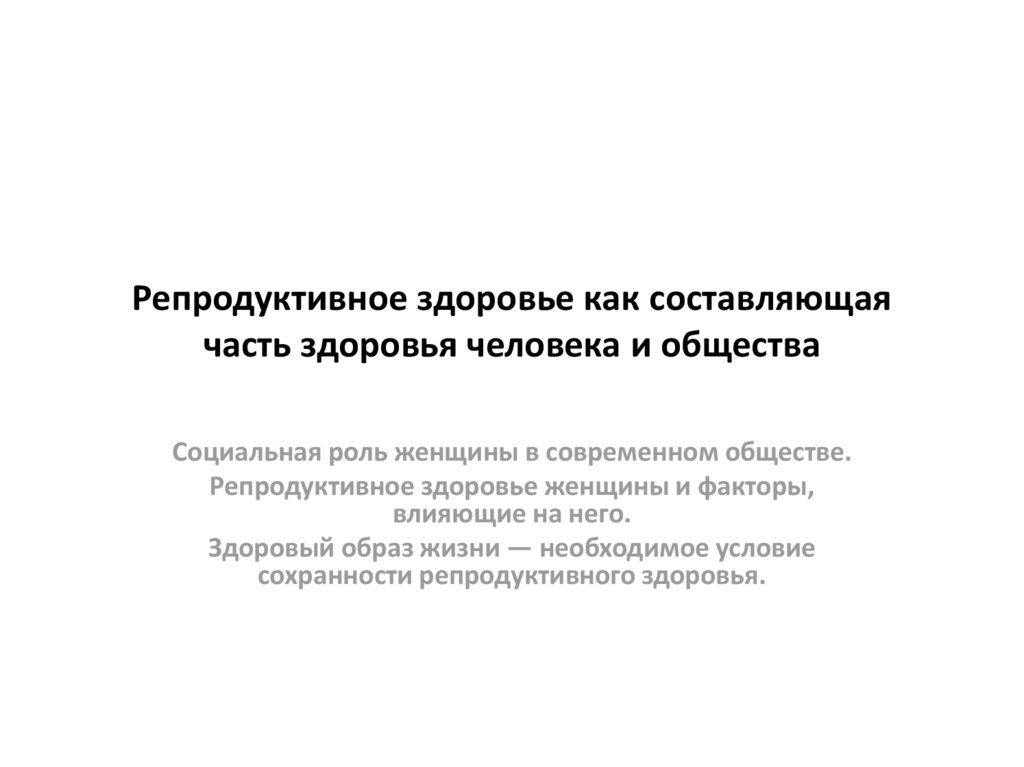 Репродуктивное здоровье как составляющая часть здоровья человека и общества

Социальная роль женщины в современном обществе.
Репродуктивное здоровье женщины и факторы, влияющие на него.
Здоровый образ жизни — необходимое условие сохранности репродуктивного здоровья.